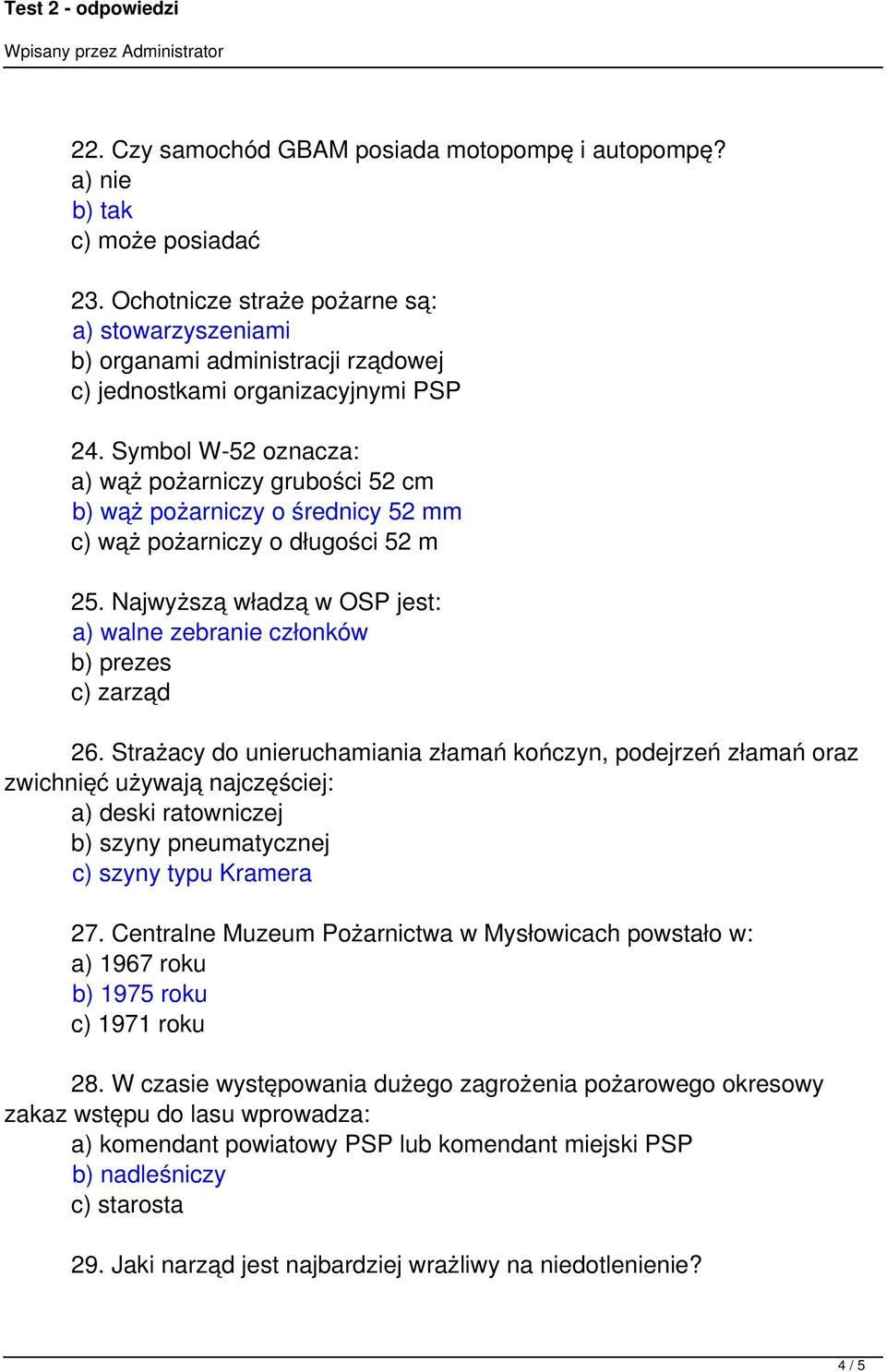 Test 2 - odpowiedzi

Wpisany przez Administrator

22. Czy samochód GBAM posiada motopompę i autopompę?
a) nie
b) tak
c) może posiadać

23. Ochotnicze straże pożarne są:
a) stowarzyszeniami
b) organami administracji rządowej
c) jednostkami organizacyjnymi PSP

24. Symbol W-52 oznacza:
a) wąż pożarniczy grubości 52 cm
b) wąż pożarniczy o średnicy 52 mm
c) wąż pożarniczy o długości 52 m

25. Najwyższą władzą w OSP jest:
a) walne zebranie członków
b) prezes
c) zarząd

26. Strażacy do unieruchamiania złamań kończyn, podejrzeń złamań oraz zwichnięć używają najczęściej:
a) deski ratowniczej
b) szyny pneumatycznej
c) szyny typu Kramera

27. Centralne Muzeum Pożarnictwa w Mysłowicach powstało w:
a) 1967 roku
b) 1975 roku
c) 1971 roku

28. W czasie występowania dużego zagrożenia pożarowego okresowy zakaz wstępu do lasu wprowadza:
a) komendant powiatowy PSP lub komendant miejski PSP
b) nadleśniczy
c) starosta

29. Jaki narząd jest najbardziej wrażliwy na niedotlenienie?

4 / 5